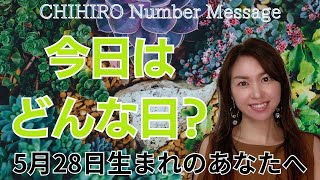 CHIHIRO Number Message

今日は
どんな日？

5月28日生まれのあなたへ